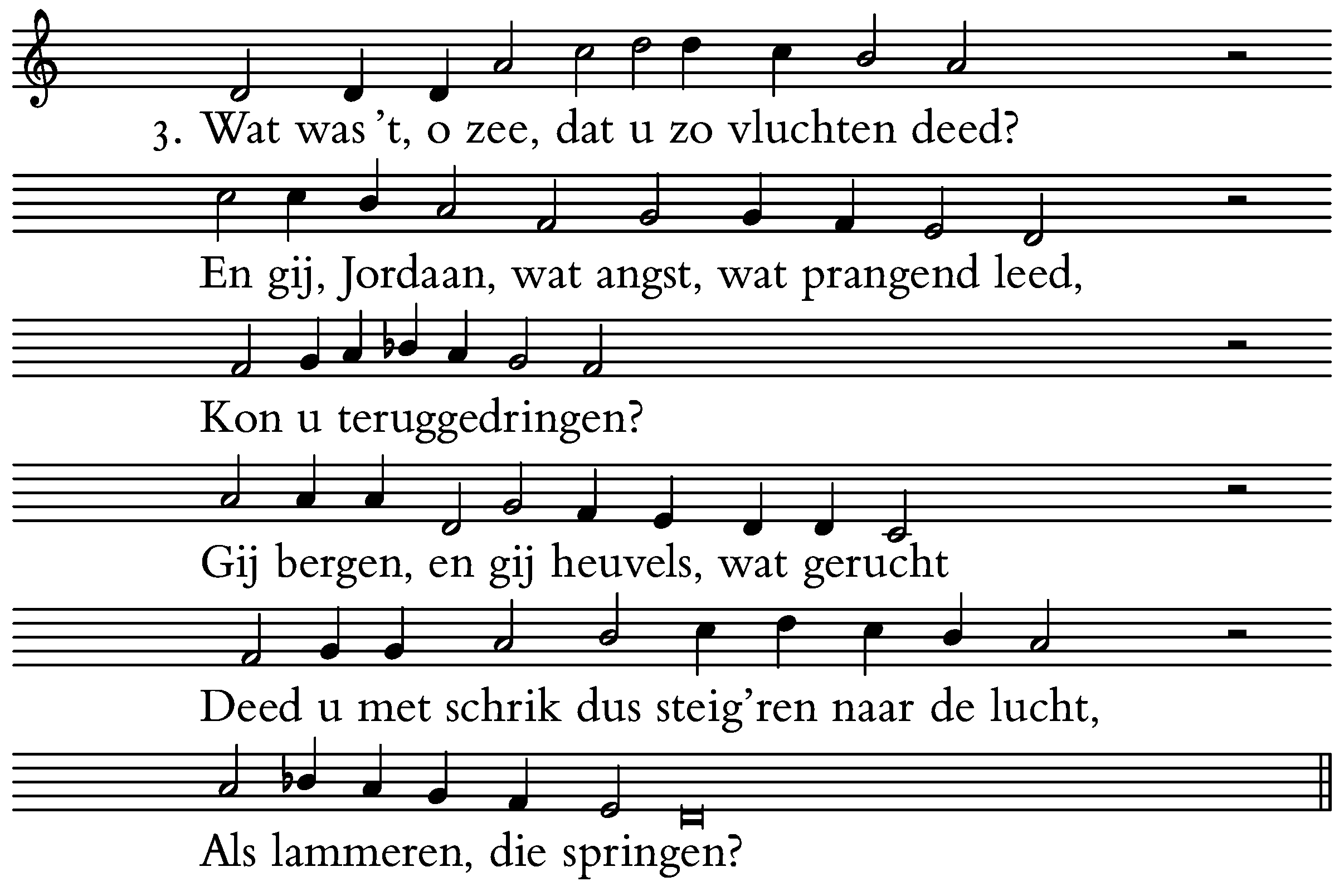 3. Wat was 't, o zee, dat u zo vluchten deed?
En gij, Jordaan, wat angst, wat prangend leed,
Kon u teruggedringen?
Gij bergen, en gij heuvels, wat gerucht
Deed u met schrik dus steig'ren naar de lucht,
Als lammeren, die springen?